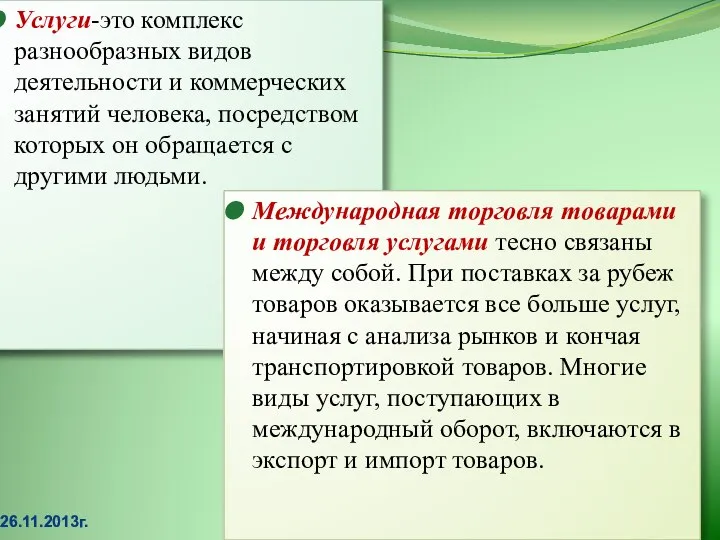 Услуги-это комплекс разнообразных видов деятельности и коммерческих занятий человека, посредством которых он обращается с другими людьми.

Международная торговля товарами и торговля услугами тесно связаны между собой. При поставках за рубеж товаров оказывается все больше услуг, начиная с анализа рынков и кончая транспортировкой товаров. Многие виды услуг, поступающих в международный оборот, включаются в экспорт и импорт товаров.

26.11.2013г.